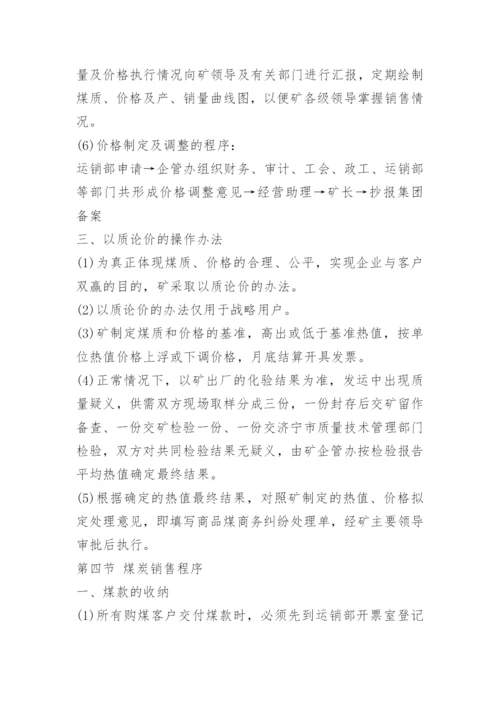 量及价格执行情况向矿领导及有关部门进行汇报，定期绘制煤质、价格及产、销量曲线图，以便矿各级领导掌握销售情况。

(6)价格制定及调整的程序：

运销部申请→企管办组织财务、审计、工会、政工、运销部等部门共形成价格调整意见→经营助理→矿长→抄报集团备案

三、以质论价的操作办法

(1)为真正体现煤质、价格的合理、公平，实现企业与客户双赢的目的，矿采取以质论价的办法。

(2)以质论价的办法仅用于战略用户。

(3)矿制定煤质和价格的基准，高出或低于基准热值，按单位热值价格上浮或下调价格，月底结算开具发票。

(4)正常情况下，以矿出厂的化验结果为准，发运中出现质量疑义，供需双方现场取样分成三份，一份封存后交矿留作备查、一份交矿检验一份、一份交济宁市质量技术管理部门检验，双方对共同检验结果无疑义，由矿企管办按检验报告平均热值确定最终结果。

(5)根据确定的热值最终结果，对照矿制定的热值、价格拟定处理意见，即填写商品煤商务纠纷处理单，经矿主要领导审批后执行。

第四节 煤炭销售程序

一、煤款的收纳

(1)所有购煤客户交付煤款时，必须先到运销部开票室登记